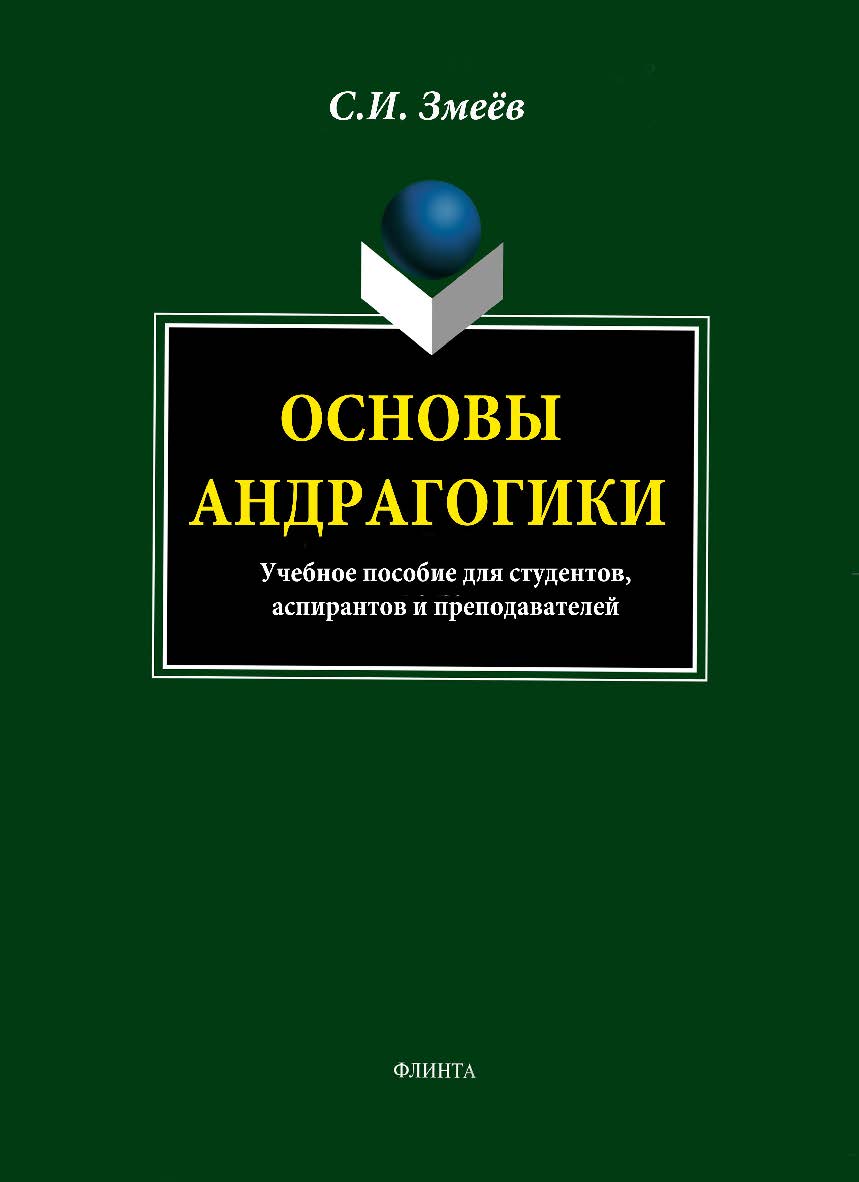 С.И. Змеёв

ОСНОВЫ АНДРАГОГИКИ

Учебное пособие для студентов, аспирантов и преподавателей

ФЛИНТА